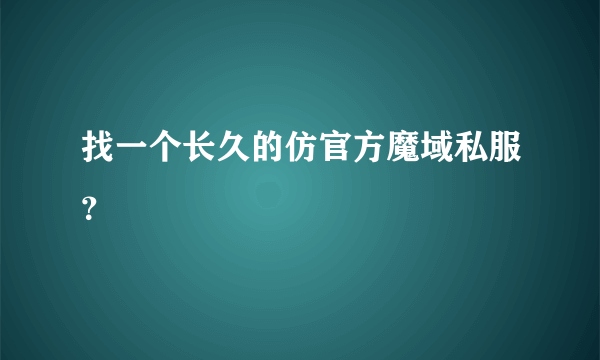 找一个长久的仿官方魔域私服?